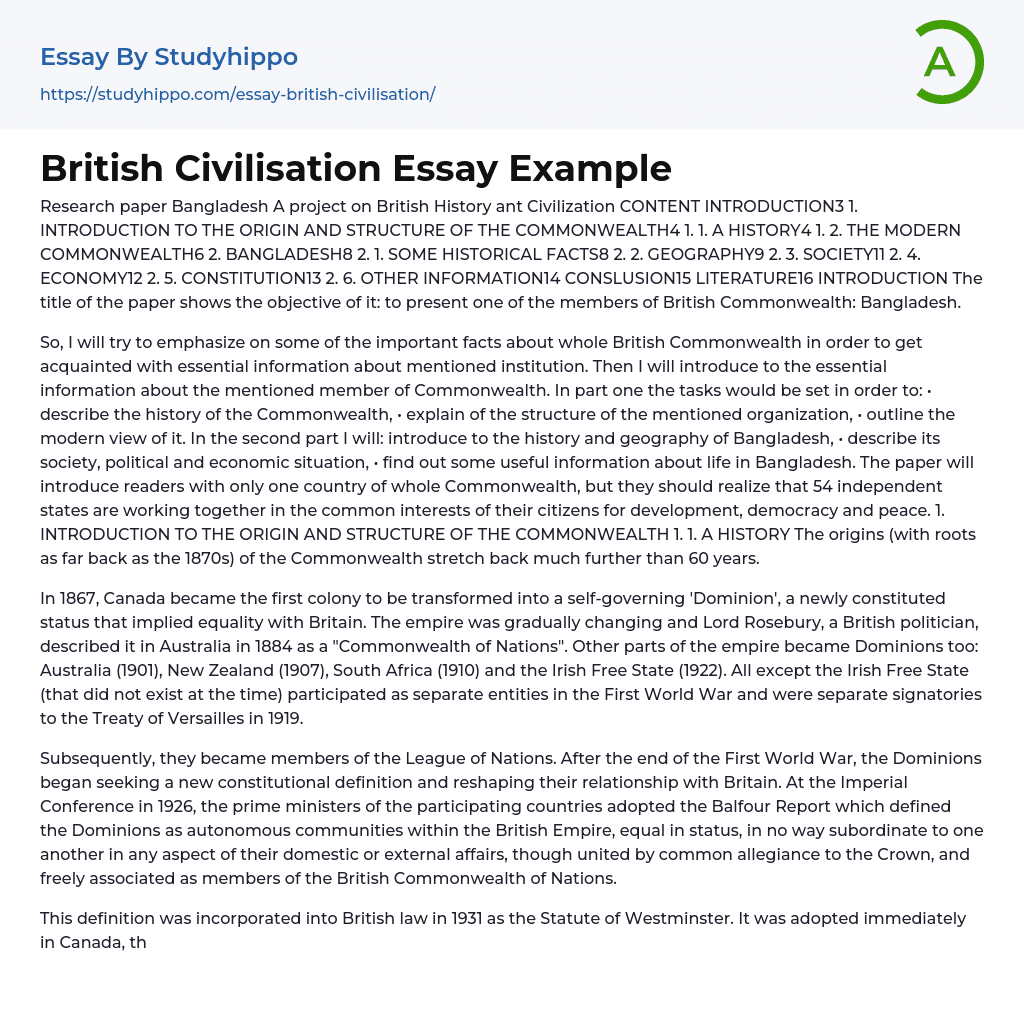 Essay By Studyhippo
https://studyhippo.com/essay-british-civilisation/

A

British Civilisation Essay Example

Research paper Bangladesh A project on British History ant Civilization CONTENT INTRODUCTION3 1. INTRODUCTION TO THE ORIGIN AND STRUCTURE OF THE COMMONWEALTH4 1. 1. A HISTORY4 1. 2. THE MODERN COMMONWEALTH6 2. BANGLADESH8 2. 1. SOME HISTORICAL FACTS8 2. 2. GEOGRAPHY9 2. 3. SOCIETY11 2. 4. ECONOMY12 2. 5. CONSTITUTION13 2. 6. OTHER INFORMATION14 CONSLUSION15 LITERATURE16 INTRODUCTION The title of the paper shows the objective of it: to present one of the members of British Commonwealth: Bangladesh.

So, I will try to emphasize on some of the important facts about whole British Commonwealth in order to get acquainted with essential information about mentioned institution. Then I will introduce to the essential information about the mentioned member of Commonwealth. In part one the tasks would be set in order to: • describe the history of the Commonwealth, • explain of the structure of the mentioned organization, • outline the modern view of it. In the second part I will: introduce to the history and geography of Bangladesh, • describe its society, political and economic situation, • find out some useful information about life in Bangladesh. The paper will introduce readers with only one country of whole Commonwealth, but they should realize that 54 independent states are working together in the common interests of their citizens for development, democracy and peace. 1. INTRODUCTION TO THE ORIGIN AND STRUCTURE OF THE COMMONWEALTH 1. 1. A HISTORY The origins (with roots as far back as the 1870s) of the Commonwealth stretch back much further than 60 years.

In 1867, Canada became the first colony to be transformed into a self-governing 'Dominion', a newly constituted status that implied equality with Britain. The empire was gradually changing and Lord Rosebury, a British politician, described it in Australia in 1884 as a "Commonwealth of Nations". Other parts of the empire became Dominions too: Australia (1901), New Zealand (1907), South Africa (1910) and the Irish Free State (1922). All except the Irish Free State (that did not exist at the time) participated as separate entities in the First World War and were separate signatories to the Treaty of Versailles in 1919.

Subsequently, they became members of the League of Nations. After the end of the First World War, the Dominions began seeking a new constitutional definition and reshaping their relationship with Britain. At the Imperial Conference in 1926, the prime ministers of the participating countries adopted the Balfour Report which defined the Dominions as autonomous communities within the British Empire, equal in status, in no way subordinate to one another in any aspect of their domestic or external affairs, though united by common allegiance to the Crown, and freely associated as members of the British Commonwealth of Nations.

This definition was incorporated into British law in 1931 as the Statute of Westminster. It was adopted immediately in Canada, th